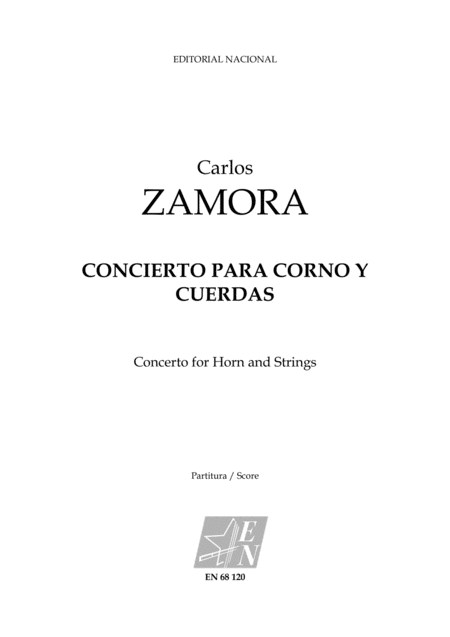 EDITORIAL NACIONAL

Carlos
ZAMORA

CONCIERTO PARA CORNO Y CUERDAS

Concerto for Horn and Strings

Partitura / Score

EN

EN 68 120